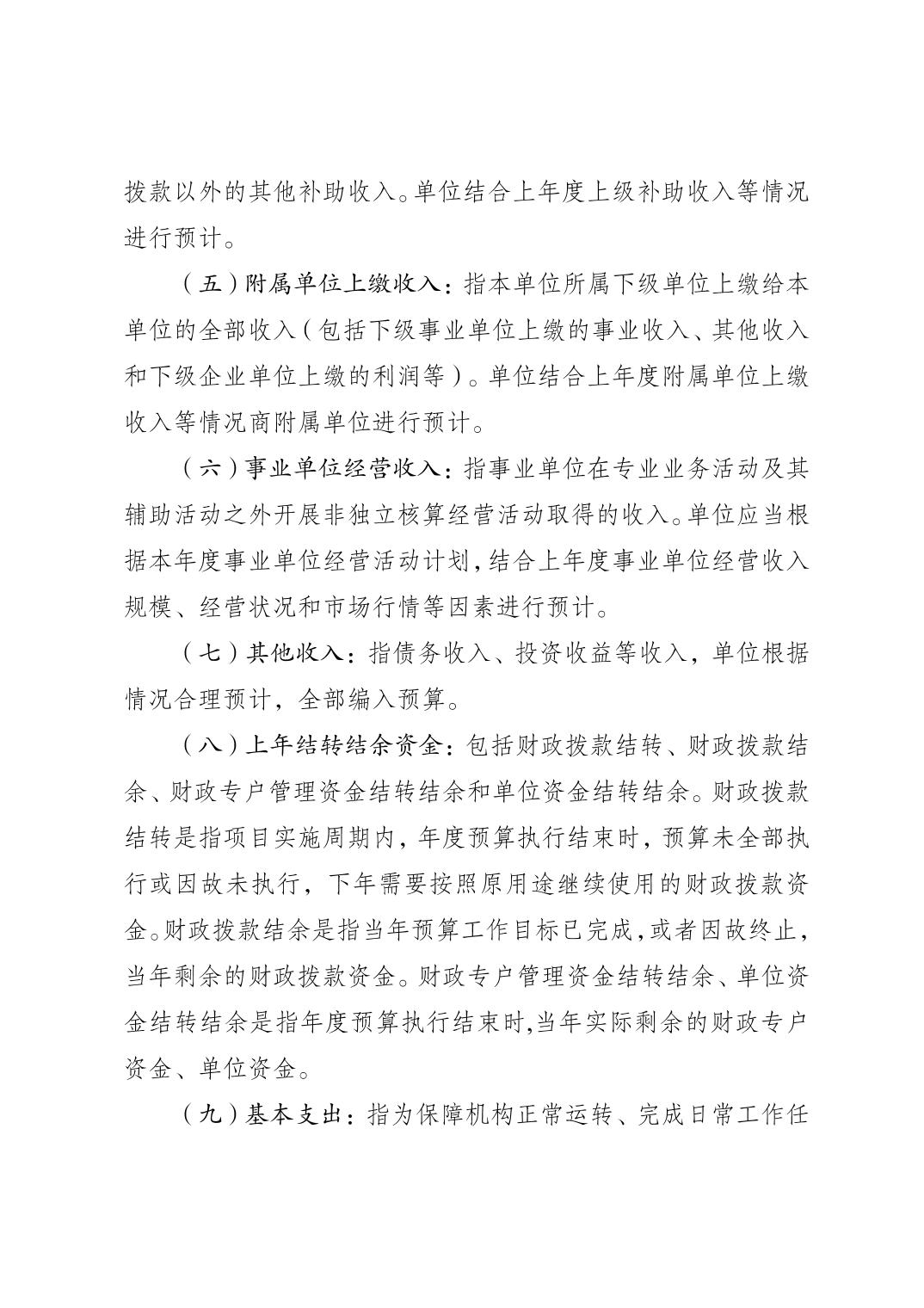 拨款以外的其他补助收入。单位结合上年度上级补助收入等情况进行预计。

（五）附属单位上缴收入：指本单位所属下级单位上缴给本单位的全部收入（包括下级事业单位上缴的事业收入、其他收入和下级企业单位上缴的利润等）。单位结合上年度附属单位上缴收入等情况商附属单位进行预计。

（六）事业单位经营收入：指事业单位在专业业务活动及其辅助活动之外开展非独立核算经营活动取得的收入。单位应当根据本年度事业单位经营活动计划，结合上年度事业单位经营收入规模、经营状况和市场行情等因素进行预计。

（七）其他收入：指债务收入、投资收益等收入，单位根据情况合理预计，全部编入预算。

（八）上年结转结余资金：包括财政拨款结转、财政拨款结余、财政专户管理资金结转结余和单位资金结转结余。财政拨款结转是指项目实施周期内，年度预算执行结束时，预算未全部执行或因故未执行，下年需要按照原用途继续使用的财政拨款资金。财政拨款结余是指当年预算工作目标已完成，或者因故终止，当年剩余的财政拨款资金。财政专户管理资金结转结余、单位资金结转结余是指年度预算执行结束时,当年实际剩余的财政专户资金、单位资金。

（九）基本支出：指为保障机构正常运转、完成日常工作任